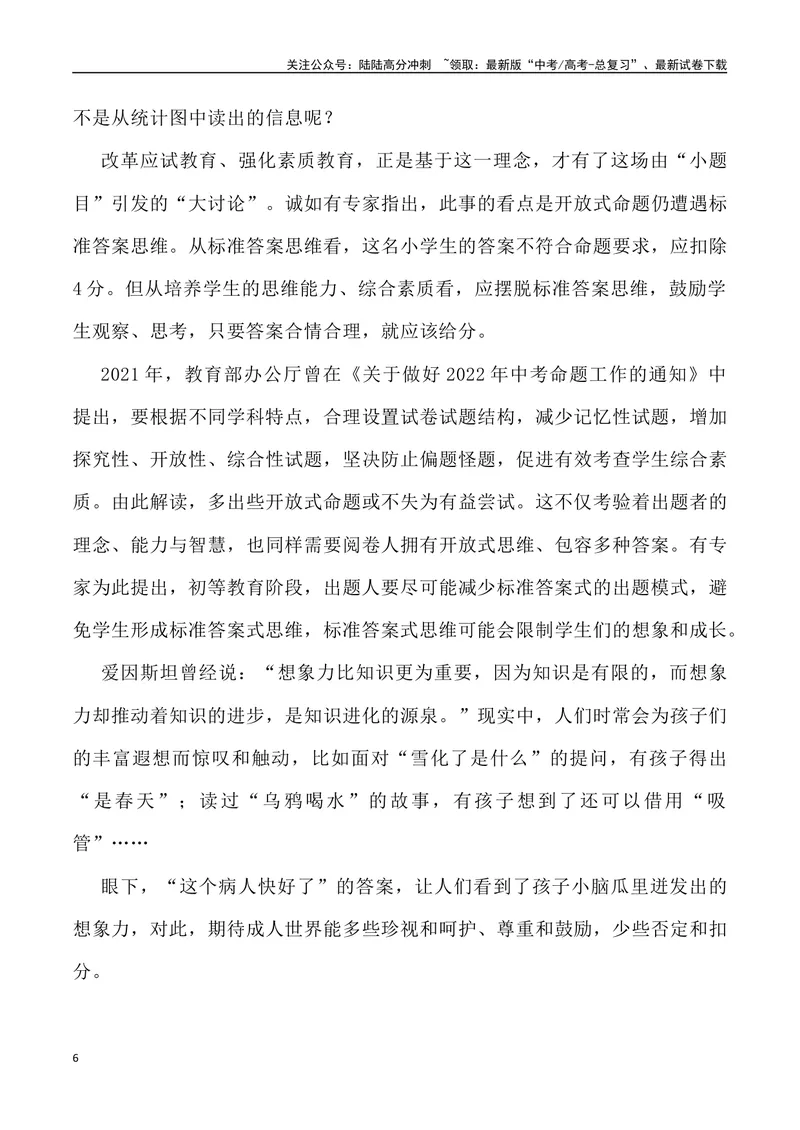 关注公众号：陆陆高分冲刺 ~领取：最新版“中考/高考-总复习”、最新试卷下载

不是从统计图中读出的信息呢？

改革应试教育、强化素质教育，正是基于这一理念，才有了这场由“小题目”引发的“大讨论”。诚如有专家指出，此事的看点是开放式命题仍遭遇标准答案思维。从标准答案思维看，这名小学生的答案不符合命题要求，应扣除4分。但从培养学生的思维能力、综合素质看，应摆脱标准答案思维，鼓励学生观察、思考，只要答案合情合理，就应该给分。

2021年，教育部办公厅曾在《关于做好2022年中考命题工作的通知》中提出，要根据不同学科特点，合理设置试卷试题结构，减少记忆性试题，增加探究性、开放性、综合性试题，坚决防止偏题怪题，促进有效考查学生综合素质。由此解读，多出些开放式命题或不失为有益尝试。这不仅考验着出题者的理念、能力与智慧，也同样需要阅卷人拥有开放式思维、包容多种答案。有专家为此提出，初等教育阶段，出题人要尽可能减少标准答案式的出题模式，避免学生形成标准答案式思维，标准答案式思维可能会限制学生们的想象和成长。

爱因斯坦曾经说：“想象力比知识更为重要，因为知识是有限的，而想象力却推动着知识的进步，是知识进化的源泉。”现实中，人们时常会为孩子们的丰富遐想而惊叹和触动，比如面对“雪化了是什么”的提问，有孩子得出“是春天”；读过“乌鸦喝水”的故事，有孩子想到了还可以借用“吸管”……

眼下，“这个病人快好了”的答案，让人们看到了孩子小脑瓜里迸发出的想象力，对此，期待成人世界能多些珍视和呵护、尊重和鼓励，少些否定和扣分。

6